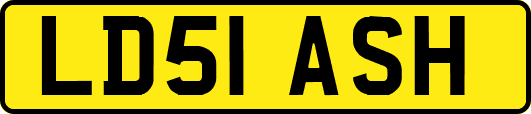 LD51 ASH